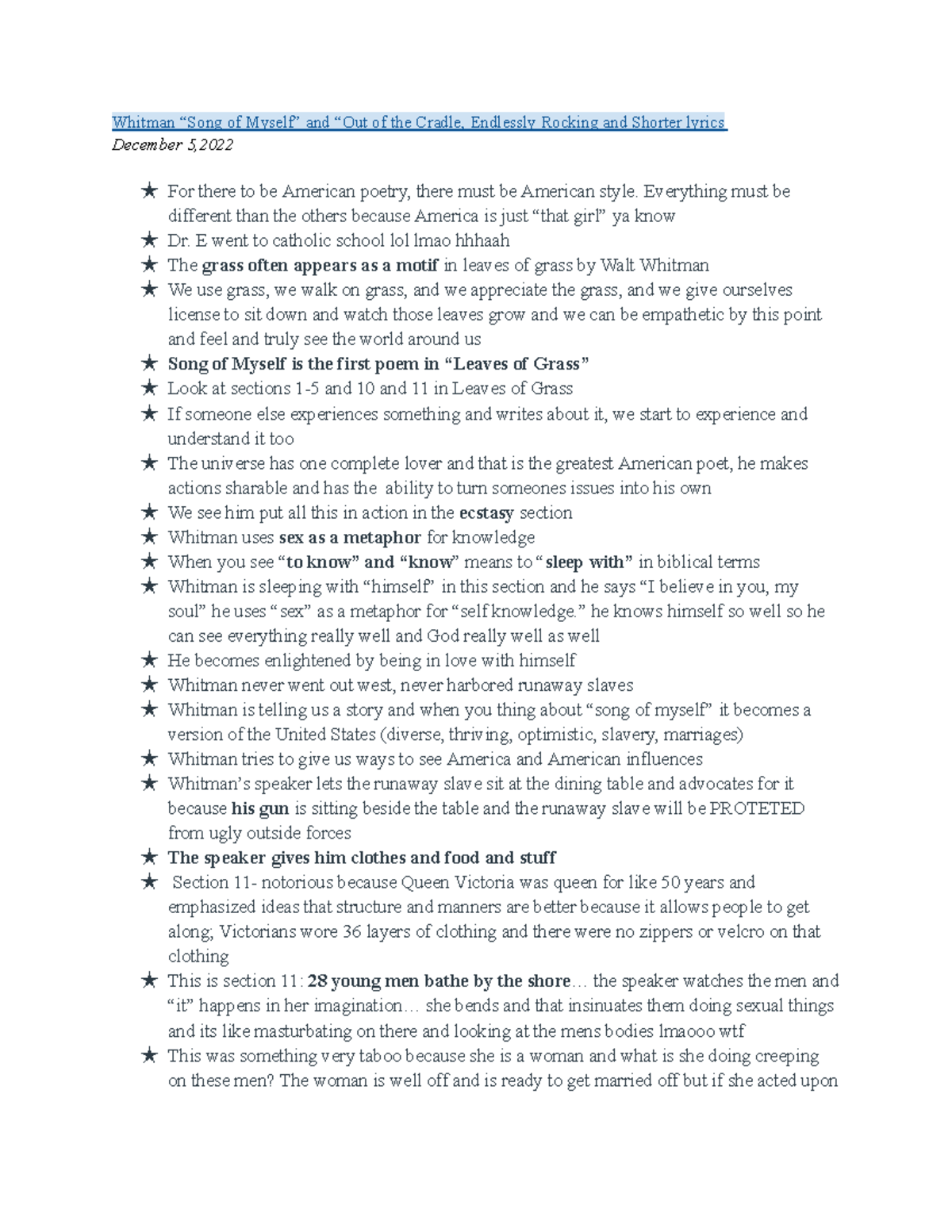 Whitman “Song of Myself” and “Out of the Cradle, Endlessly Rocking and Shorter lyrics
December 5,2022

★ For there to be American poetry, there must be American style. Everything must be different than the others because America is just “that girl” ya know
★ Dr. E went to catholic school lol lmao hhhaah
★ The grass often appears as a motif in leaves of grass by Walt Whitman
★ We use grass, we walk on grass, and we appreciate the grass, and we give ourselves license to sit down and watch those leaves grow and we can be empathetic by this point and feel and truly see the world around us
★ Song of Myself is the first poem in “Leaves of Grass”
★ Look at sections 1-5 and 10 and 11 in Leaves of Grass
★ If someone else experiences something and writes about it, we start to experience and understand it too
★ The universe has one complete lover and that is the greatest American poet, he makes actions sharable and has the ability to turn someones issues into his own
★ We see him put all this in action in the ecstasy section
★ Whitman uses sex as a metaphor for knowledge
★ When you see “to know” and “know” means to “sleep with” in biblical terms
★ Whitman is sleeping with “himself” in this section and he says “I believe in you, my soul” he uses “sex” as a metaphor for “self knowledge.” he knows himself so well so he can see everything really well and God really well as well
★ He becomes enlightened by being in love with himself
★ Whitman never went out west, never harbored runaway slaves
★ Whitman is telling us a story and when you thing about “song of myself” it becomes a version of the United States (diverse, thriving, optimistic, slavery, marriages)
★ Whitman tries to give us ways to see America and American influences
★ Whitman’s speaker lets the runaway slave sit at the dining table and advocates for it because his gun is sitting beside the table and the runaway slave will be PROTETED from ugly outside forces
★ The speaker gives him clothes and food and stuff
★ Section 11- notorious because Queen Victoria was queen for like 50 years and emphasized ideas that structure and manners are better because it allows people to get along; Victorians wore 36 layers of clothing and there were no zippers or velcro on that clothing
★ This is section 11: 28 young men bathe by the shore… the speaker watches the men and “it” happens in her imagination… she bends and that insinuates them doing sexual things and its like masturbating on there and looking at the mens bodies lmaooo wtf
★ This was something very taboo because she is a woman and what is she doing creeping on these men? The woman is well off and is ready to get married off but if she acted upon